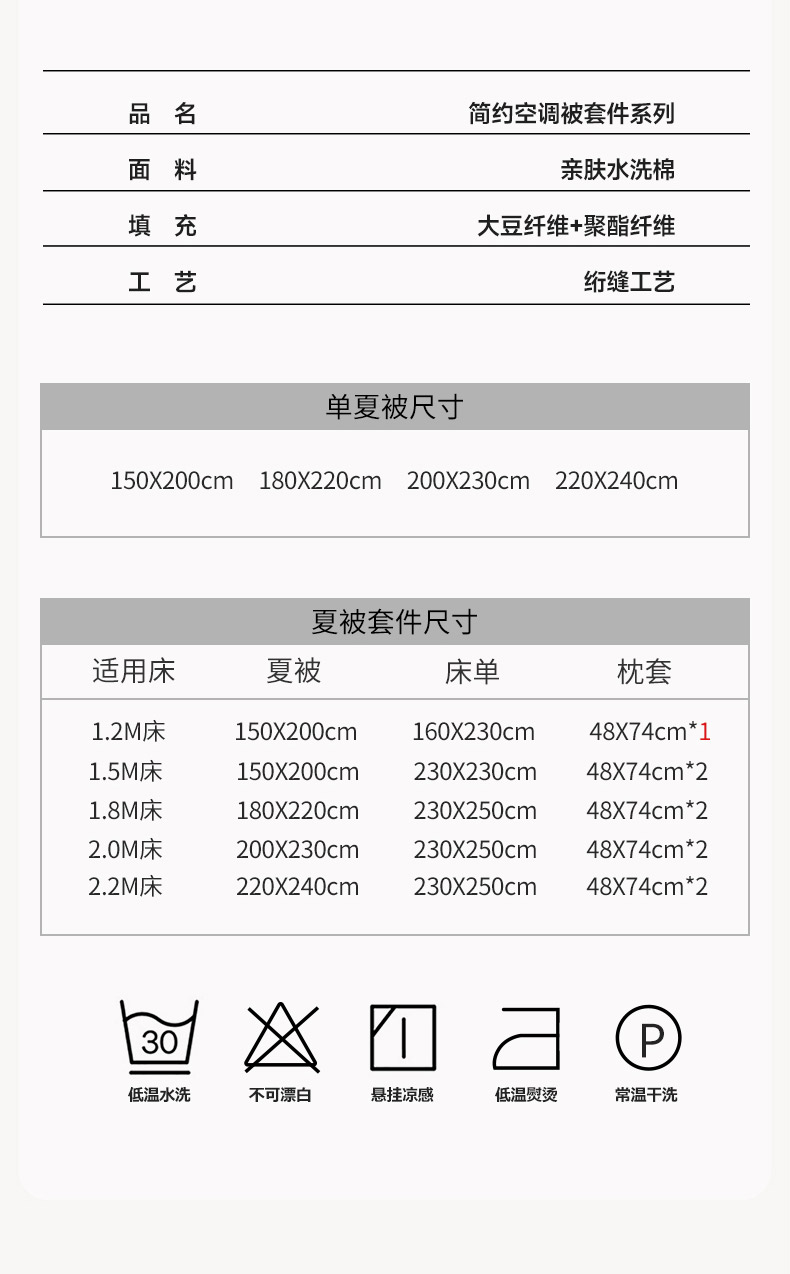 | 品 名 | 简约空调被套件系列 |
|---|---|
| 面 料 | 亲肤水洗棉 |
| 填 充 | 大豆纤维+聚酯纤维 |
| 工 艺 | 绗缝工艺 |

单夏被尺寸

150X200cm 180X220cm 200X230cm 220X240cm

夏被套件尺寸

| 适用床 | 夏被 | 床单 | 枕套 |
|---|---|---|---|
| 1.2M床 | 150X200cm | 160X230cm | 48X74cm*1 |
| 1.5M床 | 150X200cm | 230X230cm | 48X74cm*2 |
| 1.8M床 | 180X220cm | 230X250cm | 48X74cm*2 |
| 2.0M床 | 200X230cm | 230X250cm | 48X74cm*2 |
| 2.2M床 | 220X240cm | 230X250cm | 48X74cm*2 |

30
低温水洗

不可漂白

悬挂凉感

低温熨烫

P
常温干洗